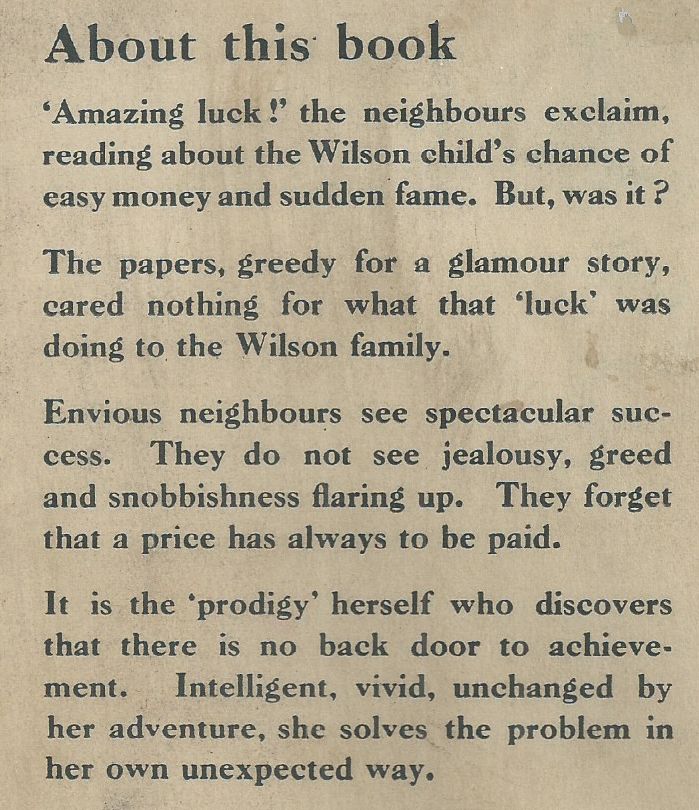 About this book

'Amazing luck!' the neighbours exclaim, reading about the Wilson child's chance of easy money and sudden fame. But, was it?

The papers, greedy for a glamour story, cared nothing for what that 'luck' was doing to the Wilson family.

Envious neighbours see spectacular success. They do not see jealousy, greed and snobbishness flaring up. They forget that a price has always to be paid.

It is the 'prodigy' herself who discovers that there is no back door to achievement. Intelligent, vivid, unchanged by her adventure, she solves the problem in her own unexpected way.